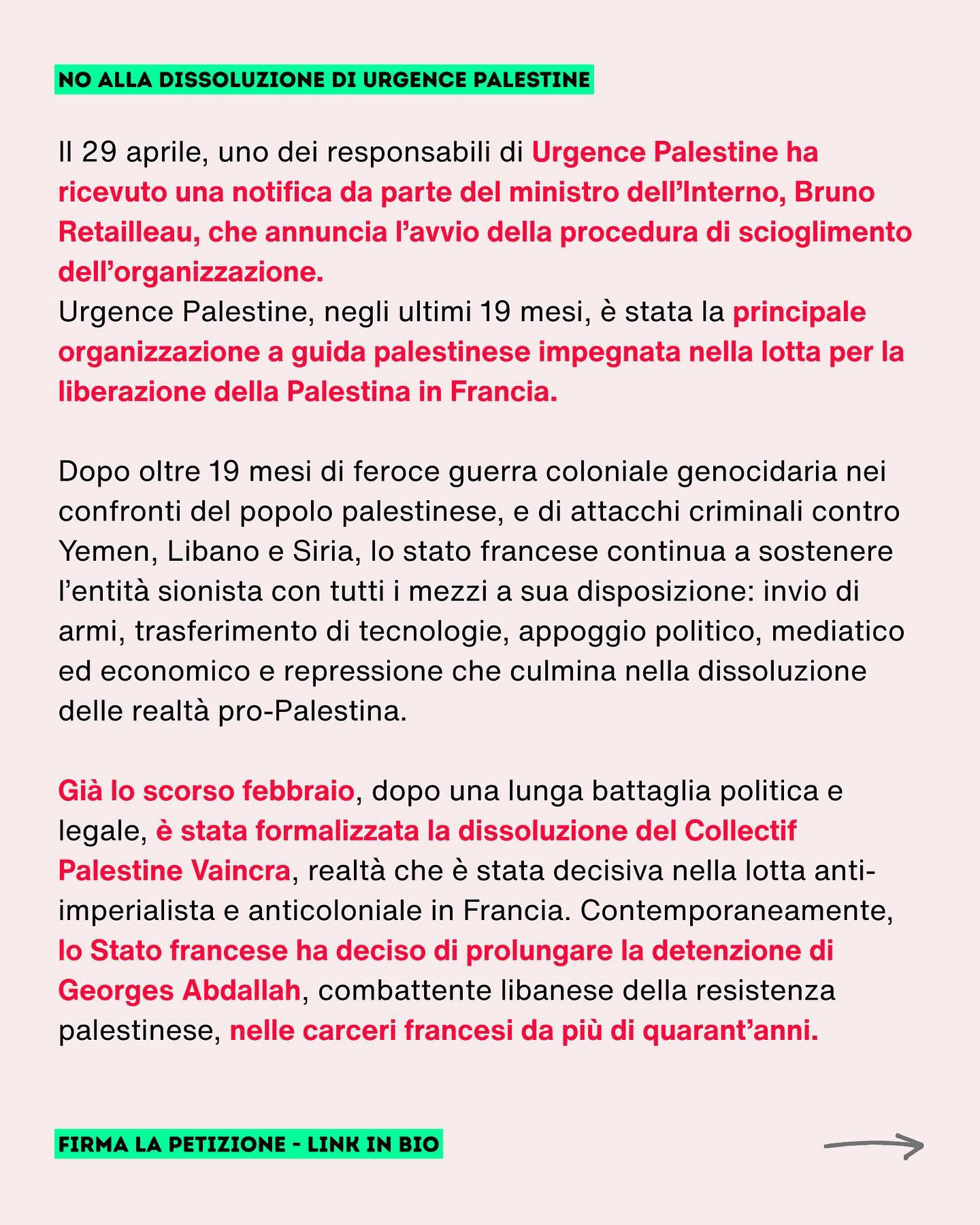 NO ALLA DISSOLUZIONE DI URGENCE PALESTINE

Il 29 aprile, uno dei responsabili di Urgence Palestine ha ricevuto una notifica da parte del ministro dell'Interno, Bruno Retailleau, che annuncia l'avvio della procedura di scioglimento dell'organizzazione.
Urgence Palestine, negli ultimi 19 mesi, è stata la principale organizzazione a guida palestinese impegnata nella lotta per la liberazione della Palestina in Francia.

Dopo oltre 19 mesi di feroce guerra coloniale genocidaria nei confronti del popolo palestinese, e di attacchi criminali contro Yemen, Libano e Siria, lo stato francese continua a sostenere l'entità sionista con tutti i mezzi a sua disposizione: invio di armi, trasferimento di tecnologie, appoggio politico, mediatico ed economico e repressione che culmina nella dissoluzione delle realtà pro-Palestina.

Già lo scorso febbraio, dopo una lunga battaglia politica e legale, è stata formalizzata la dissoluzione del Collectif Palestine Vaincra, realtà che è stata decisiva nella lotta anti-imperialista e anticoloniale in Francia. Contemporaneamente, lo Stato francese ha deciso di prolungare la detenzione di Georges Abdallah, combattente libanese della resistenza palestinese, nelle carceri francesi da più di quarant'anni.

FIRMA LA PETIZIONE - LINK IN BIO